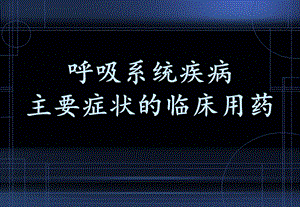 呼吸系统疾病
主要症状的临床用药